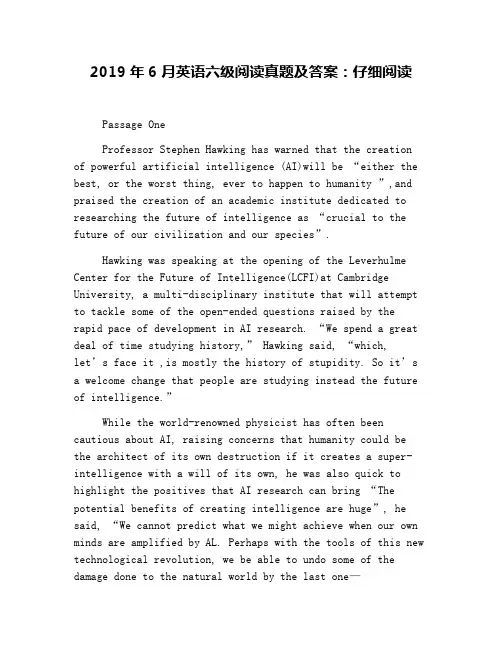 2019 年 6 月英语六级阅读真题及答案：仔细阅读

Passage One

Professor Stephen Hawking has warned that the creation of powerful artificial intelligence (AI)will be “either the best, or the worst thing, ever to happen to humanity ”,and praised the creation of an academic institute dedicated to researching the future of intelligence as “crucial to the future of our civilization and our species”.

Hawking was speaking at the opening of the Leverhulme Center for the Future of Intelligence(LCFI)at Cambridge University, a multi-disciplinary institute that will attempt to tackle some of the open-ended questions raised by the rapid pace of development in AI research. “We spend a great deal of time studying history,” Hawking said, “which, let’s face it ,is mostly the history of stupidity. So it’s a welcome change that people are studying instead the future of intelligence.”

While the world-renowned physicist has often been cautious about AI, raising concerns that humanity could be the architect of its own destruction if it creates a super-intelligence with a will of its own, he was also quick to highlight the positives that AI research can bring “The potential benefits of creating intelligence are huge”, he said, “We cannot predict what we might achieve when our own minds are amplified by AL. Perhaps with the tools of this new technological revolution, we be able to undo some of the damage done to the natural world by the last one—